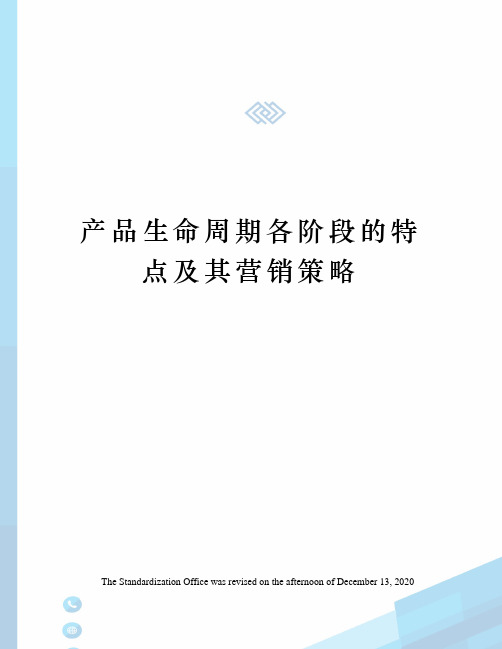 产品生命周期各阶段的特点及其营销策略

The Standardization Office was revised on the afternoon of December 13, 2020